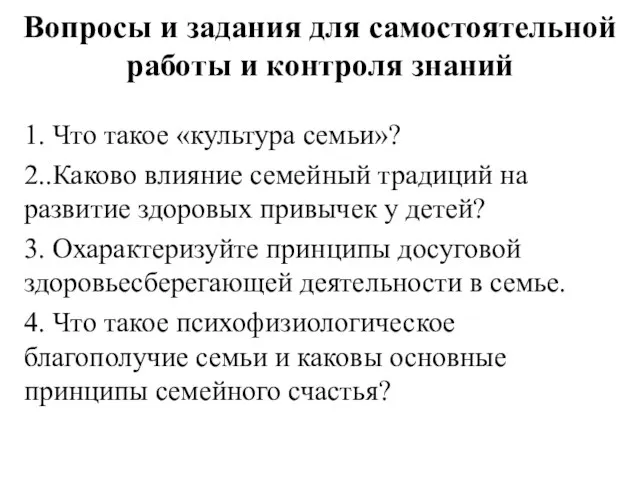 Вопросы и задания для самостоятельной работы и контроля знаний

1. Что такое «культура семьи»?

2..Каково влияние семейный традиций на развитие здоровых привычек у детей?

3. Охарактеризуйте принципы досуговой здоровьесберегающей деятельности в семье.

4. Что такое психофизиологическое благополучие семьи и каковы основные принципы семейного счастья?